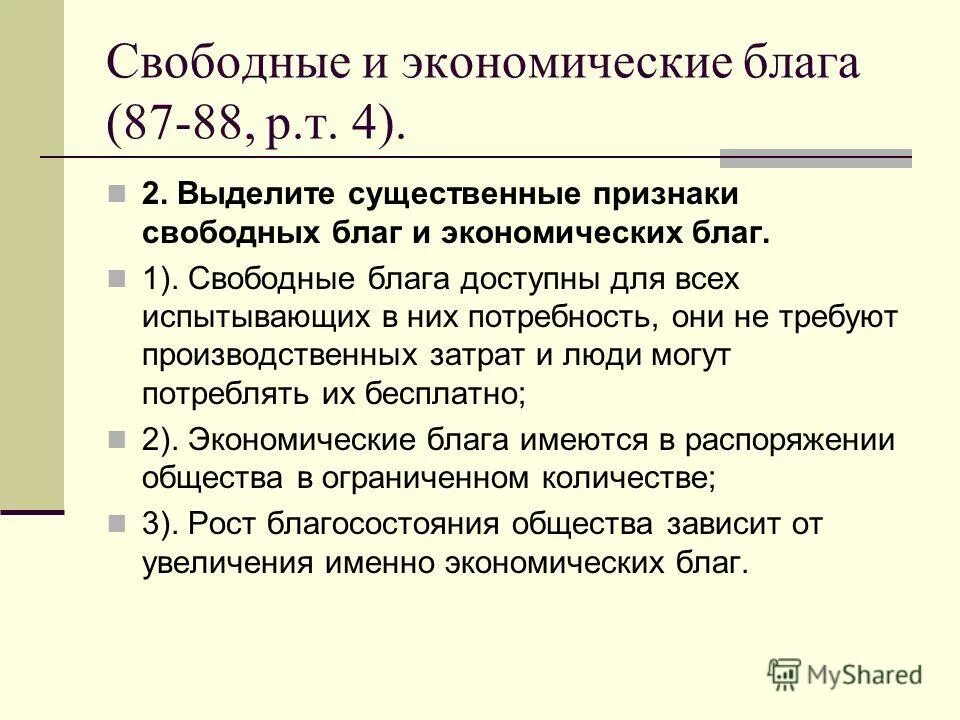 Свободные и экономические блага (87-88, р.т. 4).

2. Выделите существенные признаки свободных благ и экономических благ.

1). Свободные блага доступны для всех испытывающих в них потребность, они не требуют производственных затрат и люди могут потреблять их бесплатно;

2). Экономические блага имеются в распоряжении общества в ограниченном количестве;

3). Рост благосостояния общества зависит от увеличения именно экономических благ.

MyShared